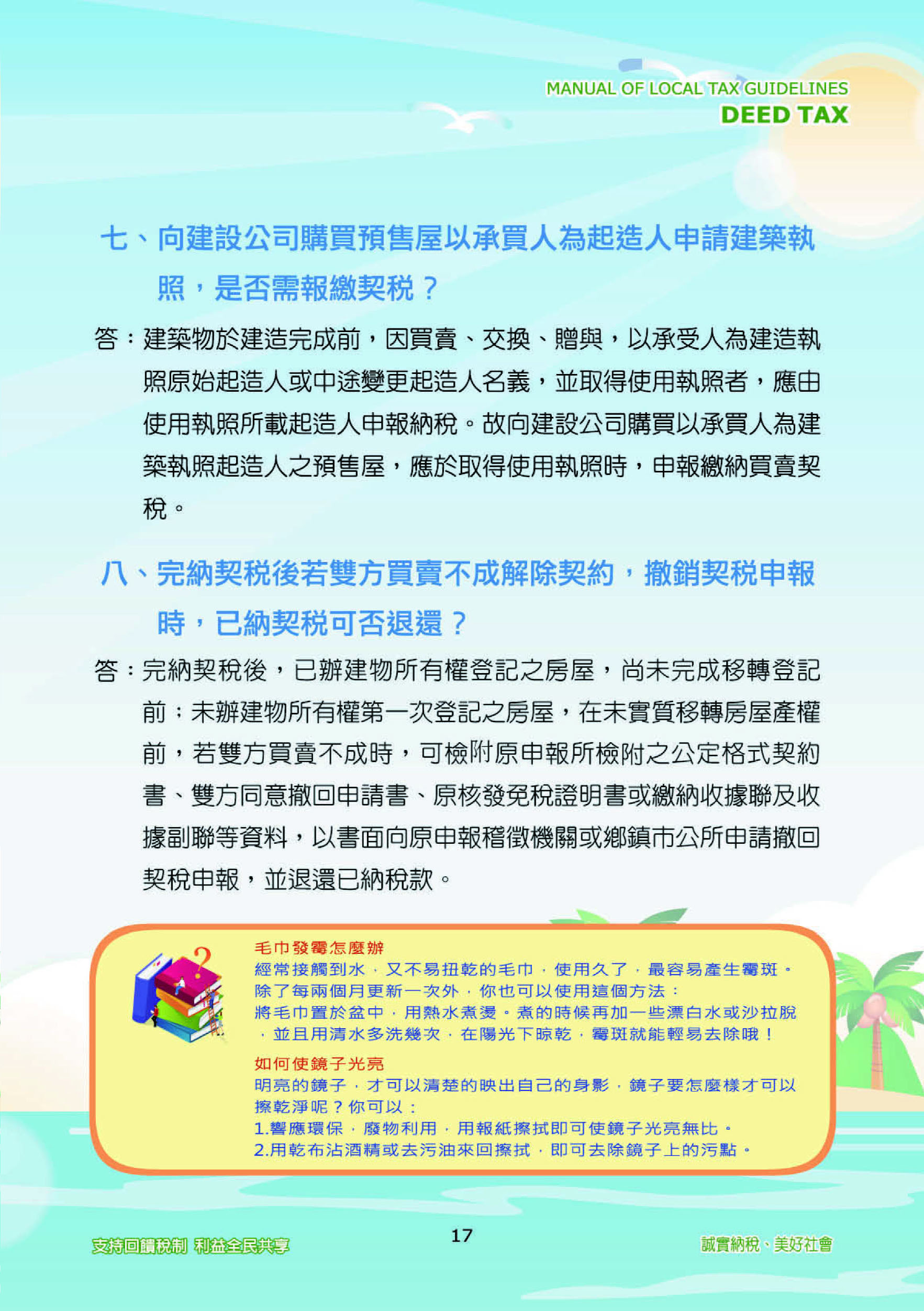 MANUAL OF LOCAL TAX GUIDELINES
DEED TAX

七、向建設公司購買預售屋以承買人為起造人申請建築執照，是否需報繳契稅？

答：建築物於建造完成前，因買賣、交換、贈與，以承受人為建造執照原始起造人或中途變更起造人名義，並取得使用執照者，應由使用執照所載起造人申報納稅。故向建設公司購買以承買人為建築執照起造人之預售屋，應於取得使用執照時，申報繳納買賣契稅。

八、完納契稅後若雙方買賣不成解除契約，撤銷契稅申報時，已納契稅可否退還？

答：完納契稅後，已辦建物所有權登記之房屋，尚未完成移轉登記前；未辦建物所有權第一次登記之房屋，在未實質移轉房屋產權前，若雙方買賣不成時，可檢附原申報所檢附之公定格式契約書、雙方同意撤回申請書、原核發免稅證明書或繳納收據聯及收據副聯等資料，以書面向原申報稽徵機關或鄉鎮市公所申請撤回契稅申報，並退還已納稅款。

毛巾發霉怎麼辦
經常接觸到水，又不易扭乾的毛巾，使用久了，最容易產生霉斑。除了每兩個月更新一次外，你也可以使用這個方法：
將毛巾置於盆中，用熱水煮燙。煮的時候再加一些漂白水或沙拉脫，並且用清水多洗幾次，在陽光下晾乾，霉斑就能輕易去除哦！

如何使鏡子光亮
明亮的鏡子，才可以清楚的映出自己的身影，鏡子要怎麼樣才可以擦乾淨呢？你可以：
1.響應環保，廢物利用，用報紙擦拭即可使鏡子光亮無比。
2.用乾布沾酒精或去污油來回擦拭，即可去除鏡子上的污點。

支持回饋稅制 利益全民共享
17
誠實納稅、美好社會